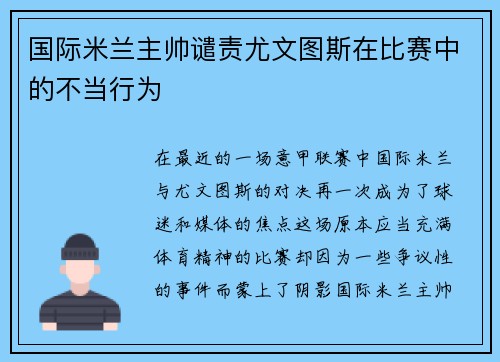 国际米兰主帅谴责尤文图斯在比赛中的不当行为

在最近的一场意甲联赛中国际米兰与尤文图斯的对决再一次成为了球迷和媒体的焦点这场原本应当充满体育精神的比赛却因为一些争议性的事件而蒙上了阴影国际米兰主帅